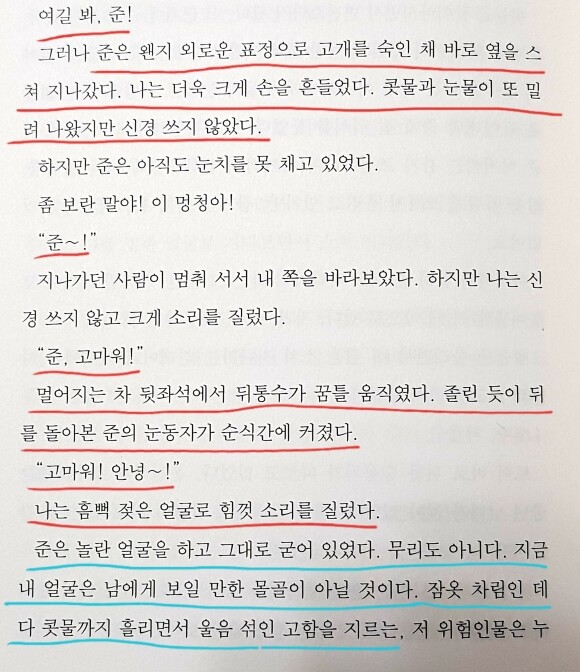 여길 봐, 준!

그러나 준은 왠지 외로운 표정으로 고개를 숙인 채 바로 옆을 스쳐 지나갔다. 나는 더욱 크게 손을 흔들었다. 콧물과 눈물이 또 밀려 나왔지만 신경 쓰지 않았다.

하지만 준은 아직도 눈치를 못 채고 있었다.

좀 보란 말야! 이 멍청아!

"준~!"

지나가던 사람이 멈춰 서서 내 쪽을 바라보았다. 하지만 나는 신경 쓰지 않고 크게 소리를 질렀다.

"준, 고마워!"

멀어지는 차 뒷좌석에서 뒤통수가 꿈틀 움직였다. 졸린 듯이 뒤를 돌아본 준의 눈동자가 순식간에 커졌다.

"고마워! 안녕~!"

나는 흠뻑 젖은 얼굴로 힘껏 소리를 질렀다.

준은 놀란 얼굴을 하고 그대로 굳어 있었다. 무리도 아니다. 지금 내 얼굴은 남에게 보일 만한 몰골이 아닐 것이다. 잠옷 차림인 데다 콧물까지 흘리면서 울음 섞인 고함을 지르는, 저 위험인물은 누